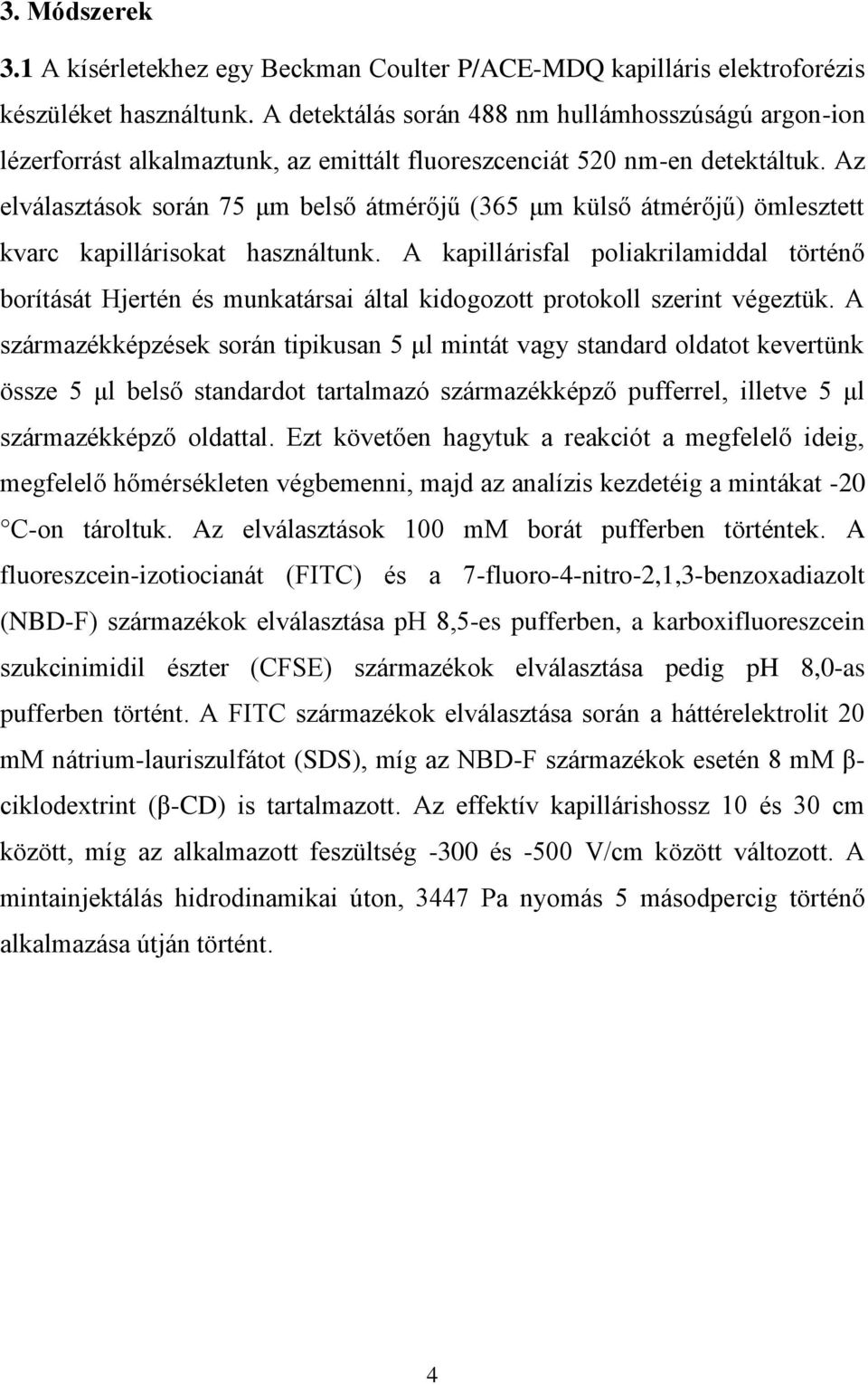 3. Módszerek

3.1 A kísérletekhez egy Beckman Coulter P/ACE-MDQ kapilláris elektroforézis készüléket használtunk. A detektálás során 488 nm hullámhosszúságú argon-ion lézerforrást alkalmaztunk, az emittált fluoreszcenciát 520 nm-en detektáltuk. Az elválasztások során 75 μm belső átmérőjű (365 μm külső átmérőjű) ömlesztett kvarc kapillárisokat használtunk. A kapillárisfal poliakrilamiddal történő borítását Hjertén és munkatársai által kidogozott protokoll szerint végeztük. A származékképzések során tipikusan 5 μl mintát vagy standard oldatot kevertünk össze 5 μl belső standardot tartalmazó származékképző pufferrel, illetve 5 μl származékképző oldattal. Ezt követően hagytuk a reakciót a megfelelő ideig, megfelelő hőmérsékleten végbemenni, majd az analízis kezdetéig a mintákat -20 °C-on tároltuk. Az elválasztások 100 mM borát pufferben történtek. A fluoreszcein-izotiocianát (FITC) és a 7-fluoro-4-nitro-2,1,3-benzoxadiazolt (NBD-F) származékok elválasztása pH 8,5-es pufferben, a karboxifluoreszcein szukcinimidil észter (CFSE) származékok elválasztása pedig pH 8,0-as pufferben történt. A FITC származékok elválasztása során a háttérelektrolit 20 mM nátrium-lauriszulfátot (SDS), míg az NBD-F származékok esetén 8 mM β-ciklodextrint (β-CD) is tartalmazott. Az effektív kapillárishossz 10 és 30 cm között, míg az alkalmazott feszültség -300 és -500 V/cm között változott. A mintainjektálás hidrodinamikai úton, 3447 Pa nyomás 5 másodpercig történő alkalmazása útján történt.

4